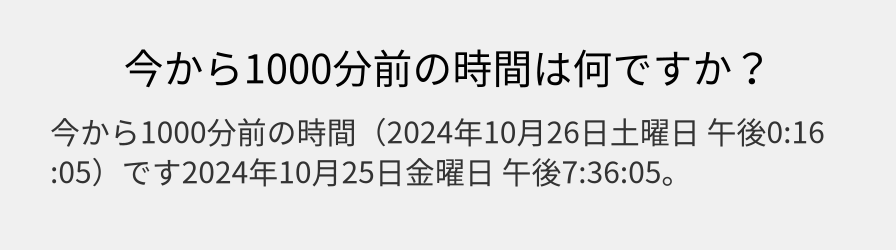 今から1000分前の時間は何ですか？

今から1000分前の時間（2024年10月26日土曜日 午後0:16:05）です2024年10月25日金曜日 午後7:36:05。